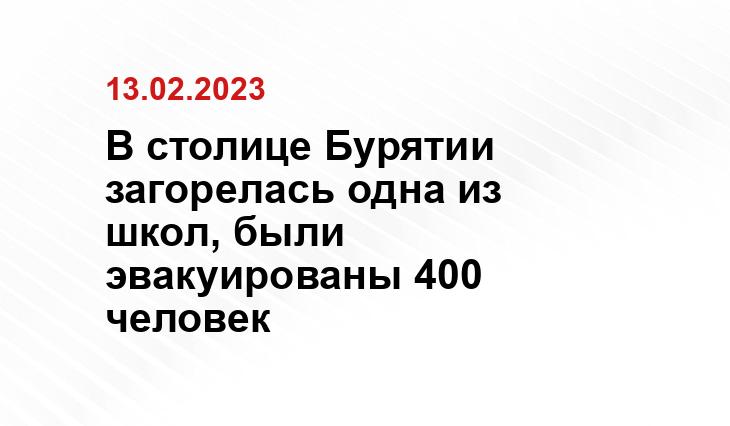 13.02.2023

В столице Бурятии загорелась одна из школ, были эвакуированы 400 человек